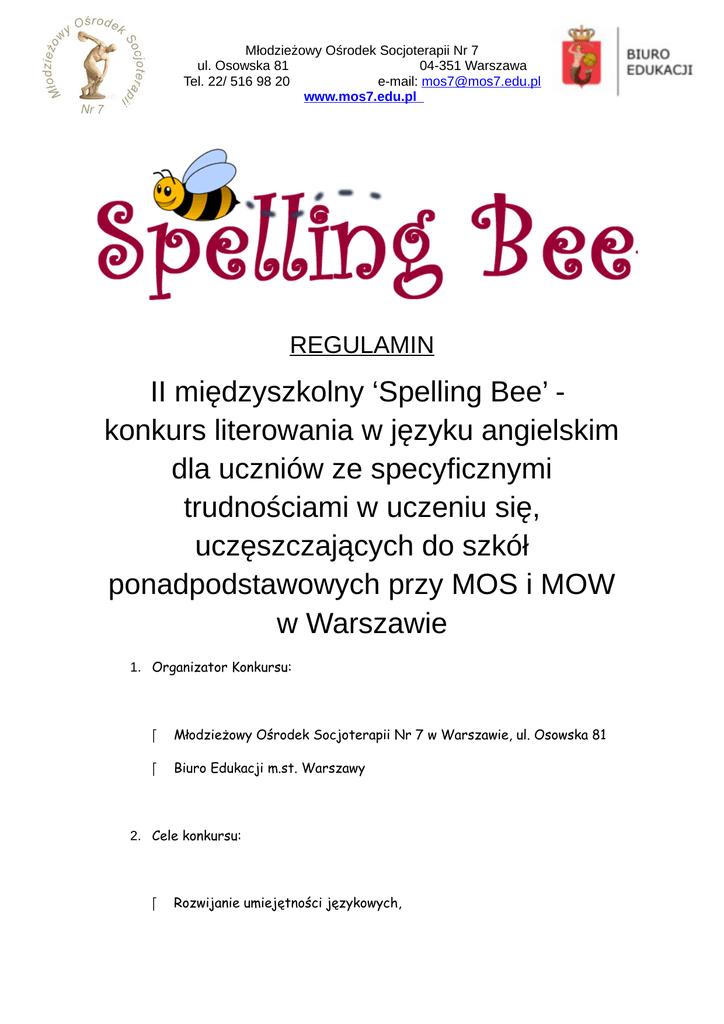 Młodzieżowy Ośrodek Socjoterapii Nr 7

Młodzieżowy Ośrodek Socjoterapii Nr 7
ul. Osowska 81 04-351 Warszawa
Tel. 22/ 516 98 20 e-mail: mos7@mos7.edu.pl
www.mos7.edu.pl

BIURO EDUKACJI

Spelling Bee

REGULAMIN

II międzyszkolny ‘Spelling Bee’ - konkurs literowania w języku angielskim dla uczniów ze specyficznymi trudnościami w uczeniu się, uczęszczających do szkół ponadpodstawowych przy MOS i MOW w Warszawie

1. Organizator Konkursu:

Młodzieżowy Ośrodek Socjoterapii Nr 7 w Warszawie, ul. Osowska 81

Biuro Edukacji m.st. Warszawy

2. Cele konkursu:

Rozwijanie umiejętności językowych,